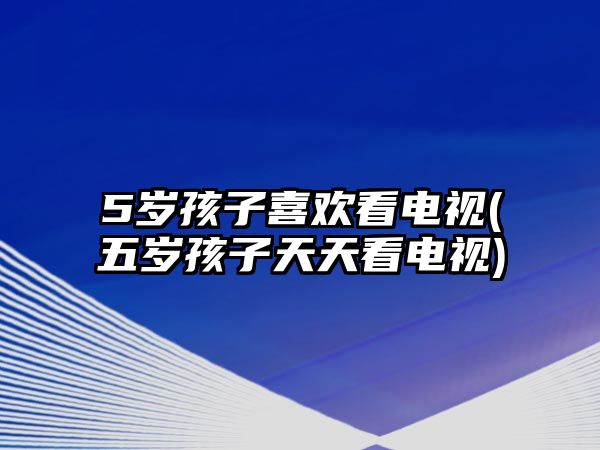 5岁孩子喜欢看电视(五岁孩子天天看电视)